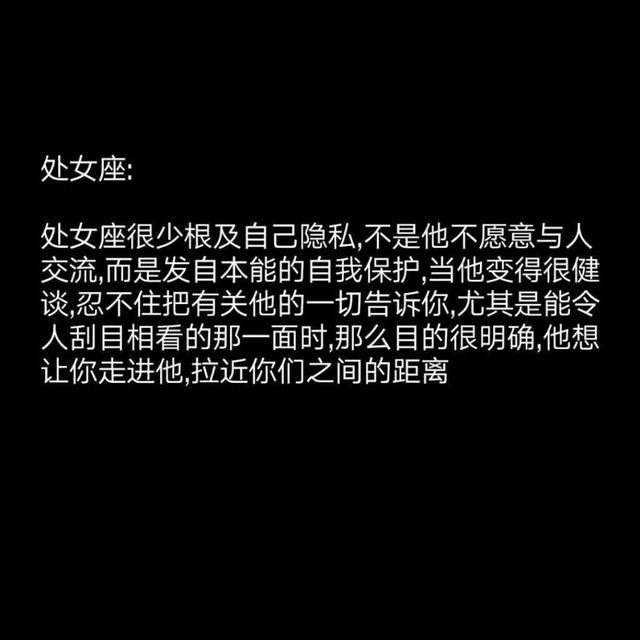 处女座:

处女座很少根及自己隐私,不是他不愿意与人交流,而是发自本能的自我保护,当他变得很健谈,忍不住把有关他的一切告诉你,尤其是能令人刮目相看的那一面时,那么目的很明确,他想让你走进他,拉近你们之间的距离